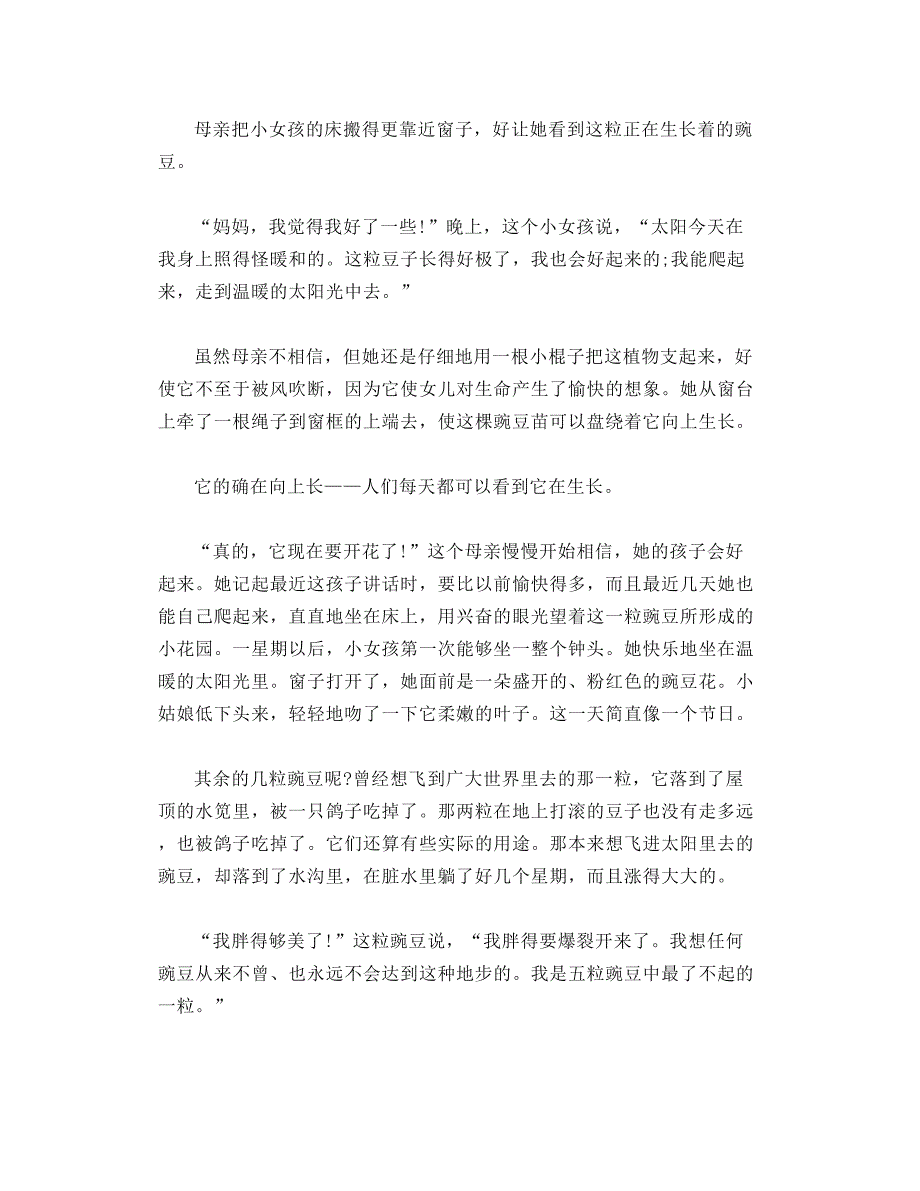 母亲把小女孩的床搬得更靠近窗子，好让她看到这粒正在生长着的豌豆。

“妈妈，我觉得我好了一些！”晚上，这个小女孩说，“太阳今天在我身上照得怪暖和的。这粒豆子长得好极了，我也会好起来的;我能爬起来，走到温暖的太阳光中去。”

虽然母亲不相信，但她还是仔细地用一根小棍子把这植物支起来，好使它不至于被风吹断，因为它使女儿对生命产生了愉快的想象。她从窗台上牵了一根绳子到窗框的上端去，使这棵豌豆苗可以盘绕着它向上生长。

它的确在向上长——人们每天都可以看到它在生长。

“真的，它现在要开花了！”这个母亲慢慢开始相信，她的孩子会好起来。她记起最近这孩子讲话时，要比以前愉快得多，而且最近几天她也能自己爬起来，直直地坐在床上，用兴奋的眼光望着这一粒豌豆所形成的小花园。一星期以后，小女孩第一次能够坐一整个钟头。她快乐地坐在温暖的太阳光里。窗子打开了，她面前是一朵盛开的、粉红色的豌豆花。小姑娘低下头来，轻轻地吻了一下它柔嫩的叶子。这一天简直像一个节日。

其余的几粒豌豆呢?曾经想飞到广大世界里去的那一粒，它落到了屋顶的水笕里，被一只鸽子吃掉了。那两粒在地上打滚的豆子也没有走多远，也被鸽子吃掉了。它们还算有些实际的用途。那本来想飞进太阳里去的豌豆，却落到了水沟里，在脏水里躺了好几个星期，而且涨得大大的。

“我胖得够美了！”这粒豌豆说，“我胖得要爆裂开来了。我想任何豌豆从来不曾、也永远不会达到这种地步的。我是五粒豌豆中最了不起的一粒。”